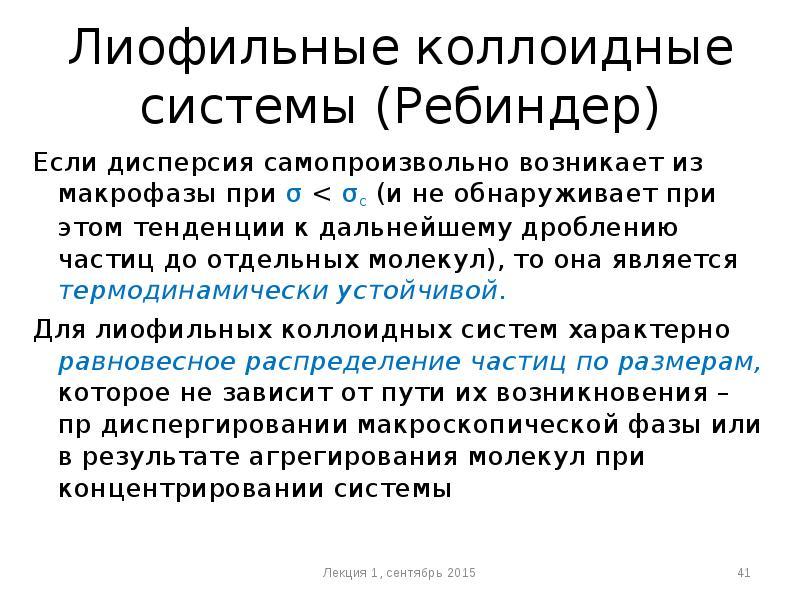 Лиофильные коллоидные системы (Ребиндер)

Если дисперсия самопроизвольно возникает из макрофазы при $\sigma < \sigma_c$ (и не обнаруживает при этом тенденции к дальнейшему дроблению частиц до отдельных молекул), то она является термодинамически устойчивой.

Для лиофильных коллоидных систем характерно равновесное распределение частиц по размерам, которое не зависит от пути их возникновения – пр диспергировании макроскопической фазы или в результате агрегирования молекул при концентрировании системы

Лекция 1, сентябрь 2015

41